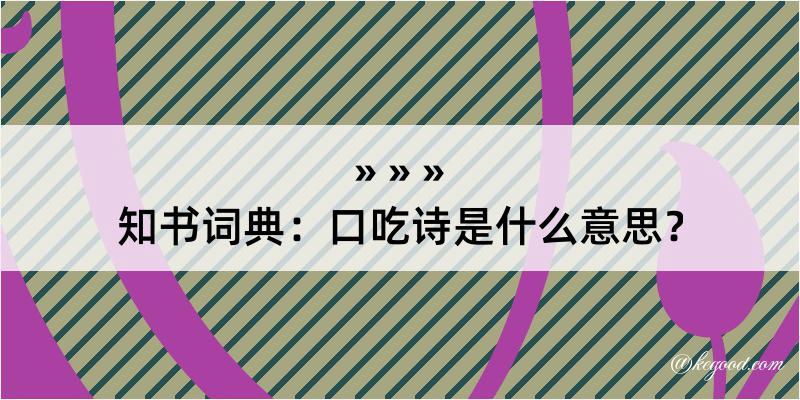 » » »

知书词典：口吃诗是什么意思？

@kegood.com